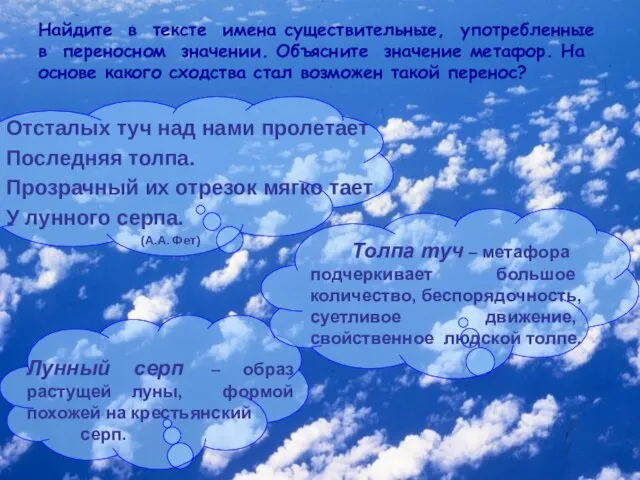 Найдите в тексте имена существительные, употребленные в переносном значении. Объясните значение метафор. На основе какого сходства стал возможен такой перенос?

Отсталых туч над нами пролетает
Последняя толпа.
Прозрачный их отрезок мягко тает
У лунного серпа.
(А.А. Фет)

Толпа туч – метафора подчеркивает большое количество, беспорядочность, суетливое движение, свойственное людской толпе.

Лунный серп – образ растущей луны, формой похожей на крестьянский серп.